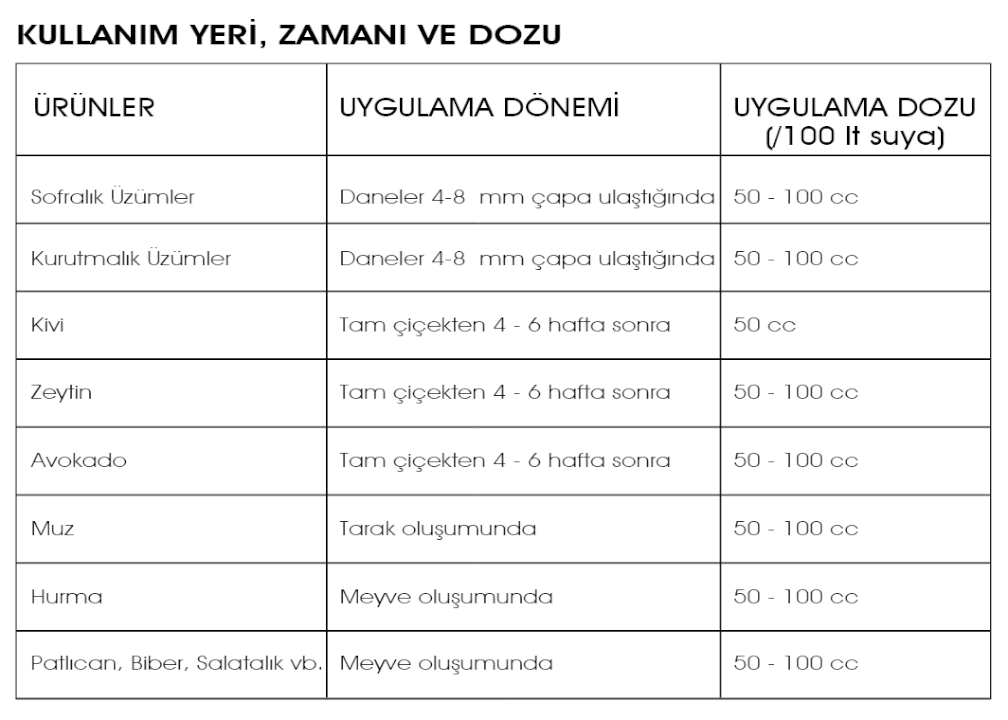 KULLANIM YERİ, ZAMANI VE DOZU

| ÜRÜNLER | UYGULAMA DÖNEMİ | UYGULAMA DOZU (/100 lt suya) |
|---|---|---|
| Sofralık Üzümler | Daneler 4-8 mm çapa ulaştığında | 50 - 100 cc |
| Kurutmalık Üzümler | Daneler 4-8 mm çapa ulaştığında | 50 - 100 cc |
| Kivi | Tam çiçekten 4 - 6 hafta sonra | 50 cc |
| Zeytin | Tam çiçekten 4 - 6 hafta sonra | 50 - 100 cc |
| Avokado | Tam çiçekten 4 - 6 hafta sonra | 50 - 100 cc |
| Muz | Tarak oluşumunda | 50 - 100 cc |
| Hurma | Meyve oluşumunda | 50 - 100 cc |
| Patlıcan, Biber, Salatalık vb. | Meyve oluşumunda | 50 - 100 cc |